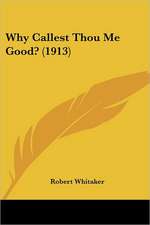 Why Callest Thou Me Good? (1913)

Robert Whitaker